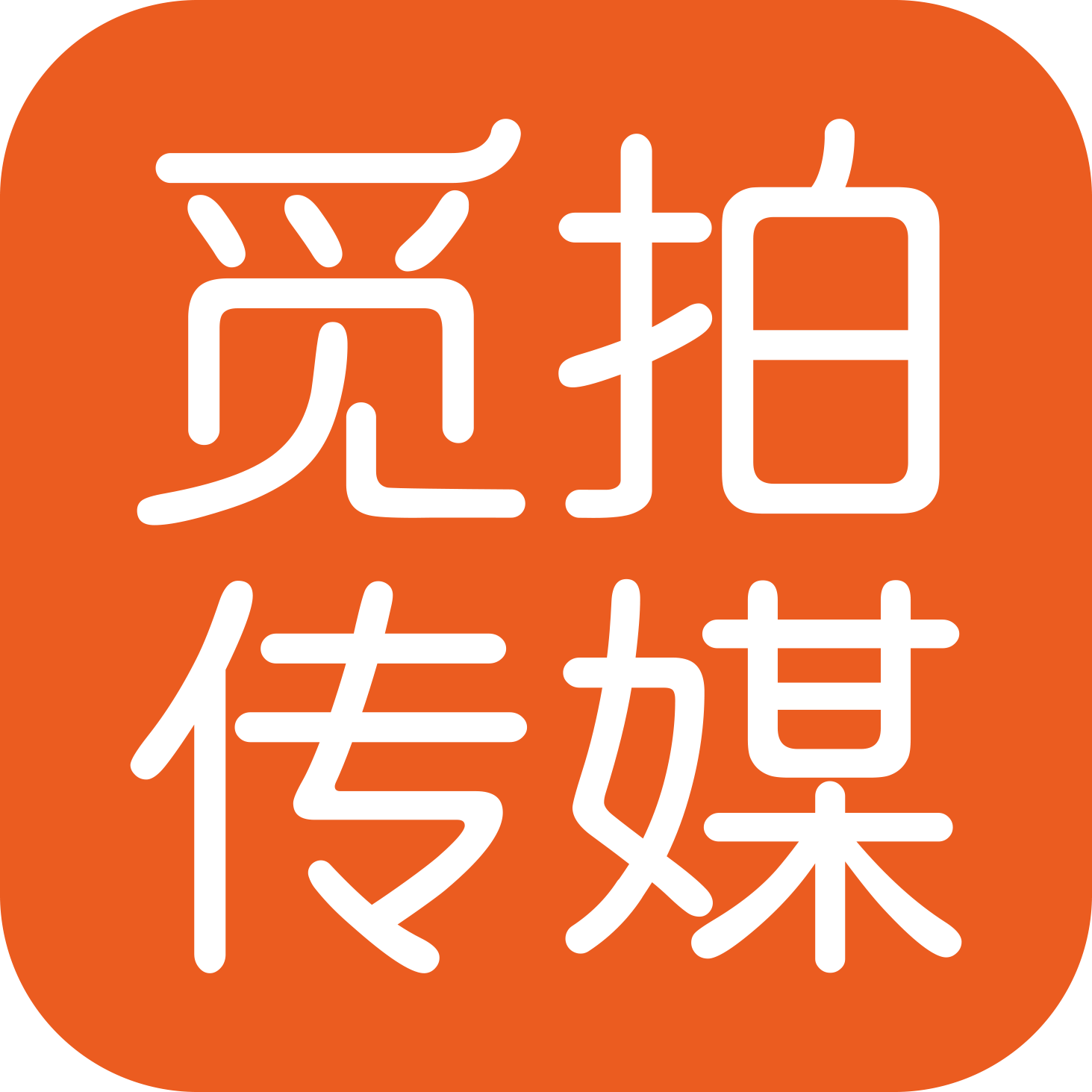 觅拍
传媒